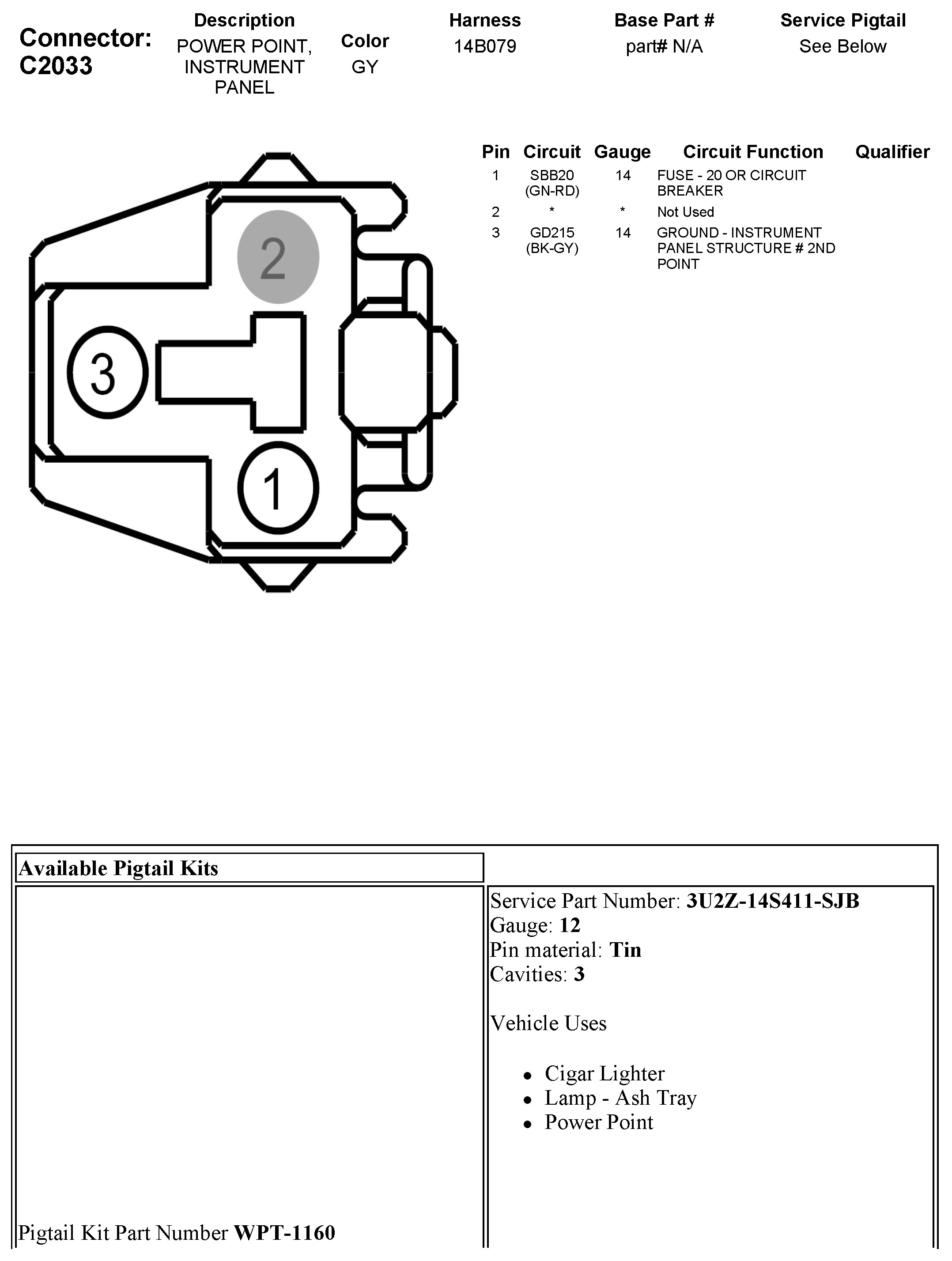 Connector: C2033

| Description | Color | Harness | Base Part # | Service Pigtail |
|---|---|---|---|---|
| POWER POINT, INSTRUMENT PANEL | GY | 14B079 | part# N/A | See Below |

2

3

1

| Pin | Circuit | Gauge | Circuit Function | Qualifier |
|---|---|---|---|---|
| 1 | SBB20 (GN-RD) | 14 | FUSE - 20 OR CIRCUIT BREAKER | |
| 2 | * | * | Not Used | |
| 3 | GD215 (BK-GY) | 14 | GROUND - INSTRUMENT PANEL STRUCTURE # 2ND POINT | |

Available Pigtail Kits

Pigtail Kit Part Number **WPT-1160**

Service Part Number: **3U2Z-14S411-SJB**
Gauge: **12**
Pin material: **Tin**
Cavities: **3**

Vehicle Uses

- Cigar Lighter
- Lamp - Ash Tray
- Power Point